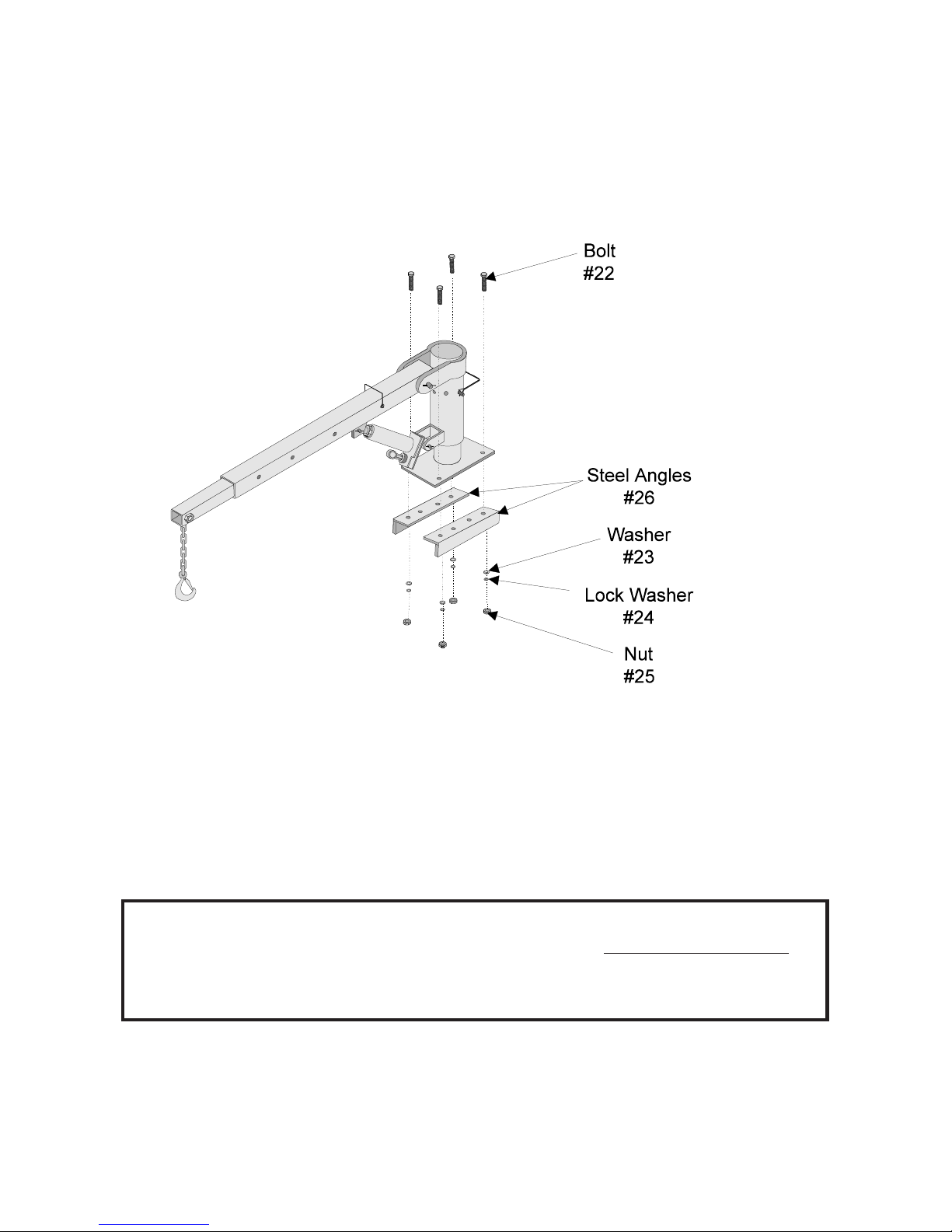 Bolt
#22

Steel Angles
#26

Washer
#23

Lock Washer
#24

Nut
#25